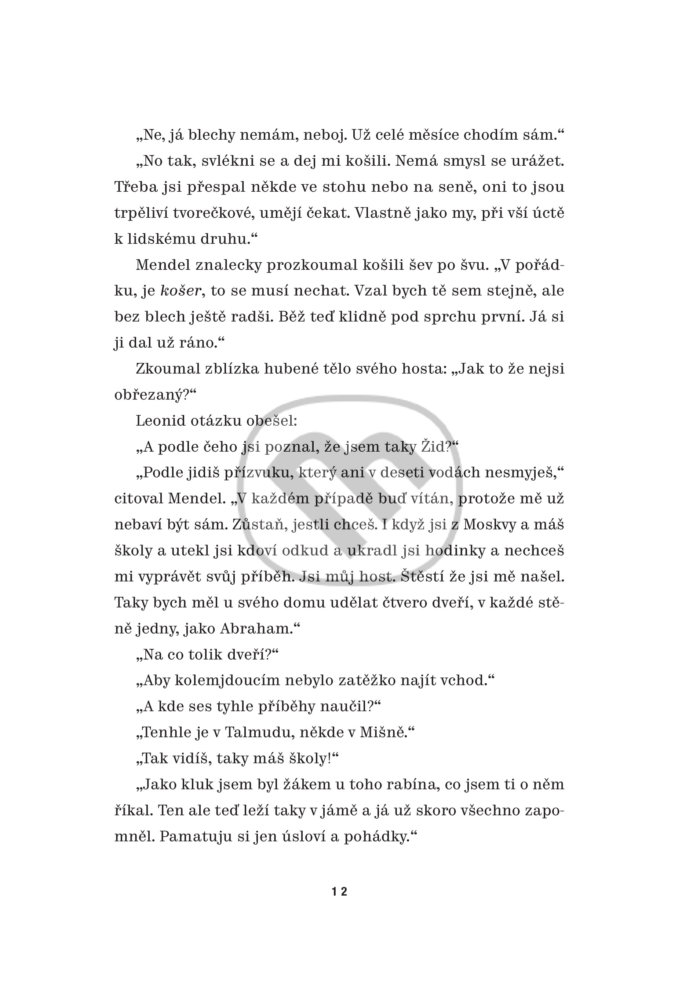 „Ne, já blechy nemám, neboj. Už celé měsíce chodím sám.“

„No tak, svlékni se a dej mi košili. Nemá smysl se urážet. Třeba jsi přespal někde ve stohu nebo na seně, oni to jsou trpěliví tvorečkové, umějí čekat. Vlastně jako my, při vší úctě k lidskému druhu.“

Mendel znalecky prozkoumal košili šev po švu. „V pořádku, je košer, to se musí nechat. Vzal bych tě sem stejně, ale bez blech ještě radši. Běž teď klidně pod sprchu první. Já si ji dal už ráno.“

Zkoumal zblízka hubené tělo svého hosta: „Jak to že nejsi obřezaný?“

Leonid otázku obešel:

„A podle čeho jsi poznal, že jsem taky Žid?“

„Podle jidiš přízvuku, který ani v deseti vodách nesmyješ,“ citoval Mendel. „V každém případě buď vítán, protože mě už nebaví být sám. Zůstaň, jestli chceš. I když jsi z Moskvy a máš školy a utekl jsi kdoví odkud a ukradl jsi hodinky a nechceš mi vyprávět svůj příběh. Jsi můj host. Štěstí že jsi mě našel. Taky bych měl u svého domu udělat čtvero dveří, v každé stěně jedny, jako Abraham.“

„Na co tolik dveří?“

„Aby kolemjdoucím nebylo zatěžko najít vchod.“

„A kde ses tyhle příběhy naučil?“

„Tenhle je v Talmudu, někde v Mišně.“

„Tak vidíš, taky máš školy!“

„Jako kluk jsem byl žákem u toho rabína, co jsem ti o něm říkal. Ten ale teď leží taky v jámě a já už skoro všechno zapomněl. Pamatuju si jen úsloví a pohádky.“

12